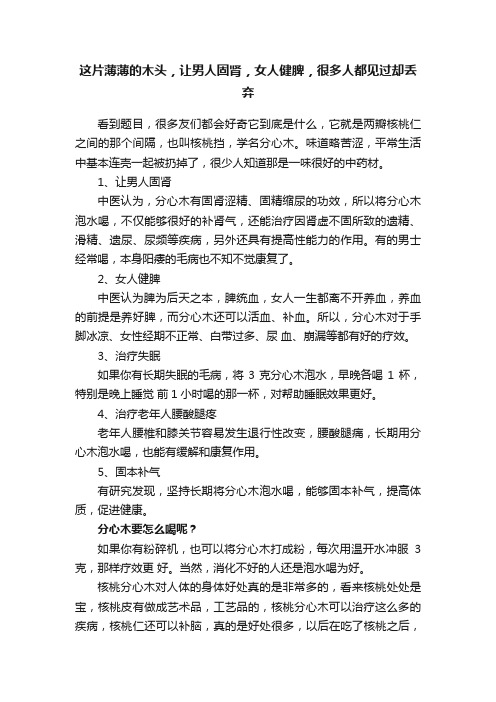 这片薄薄的木头，让男人固肾，女人健脾，很多人都见过却丢弃

看到题目，很多友们都会好奇它到底是什么，它就是两瓣核桃仁之间的那个间隔，也叫核桃挡，学名分心木。味道略苦涩，平常生活中基本连壳一起被扔掉了，很少人知道那是一味很好的中药材。

1、让男人固肾

中医认为，分心木有固肾涩精、固精缩尿的功效，所以将分心木泡水喝，不仅能够很好的补肾气，还能治疗因肾虚不固所致的遗精、滑精、遗尿、尿频等疾病，另外还具有提高性能力的作用。有的男士经常喝，本身阳痿的毛病也不知不觉康复了。

2、女人健脾

中医认为脾为后天之本，脾统血，女人一生都离不开养血，养血的前提是养好脾，而分心木还可以活血、补血。所以，分心木对于手脚冰凉、女性经期不正常、白带过多、尿 血、崩漏等都有好的疗效。

3、治疗失眠

如果你有长期失眠的毛病，将 3 克分心木泡水，早晚各喝 1 杯，特别是晚上睡觉 前 1 小时喝的那一杯，对帮助睡眠效果更好。

4、治疗老年人腰酸腿疼

老年人腰椎和膝关节容易发生退行性改变，腰酸腿痛，长期用分心木泡水喝，也能有缓解和康复作用。

5、固本补气

有研究发现，坚持长期将分心木泡水喝，能够固本补气，提高体质，促进健康。

分心木要怎么喝呢？

如果你有粉碎机，也可以将分心木打成粉，每次用温开水冲服 3 克，那样疗效更 好。当然，消化不好的人还是泡水喝为好。

核桃分心木对人体的身体好处真的是非常多的，看来核桃处处是宝，核桃皮有做成艺术品，工艺品的，核桃分心木可以治疗这么多的疾病，核桃仁还可以补脑，真的是好处很多，以后在吃了核桃之后，